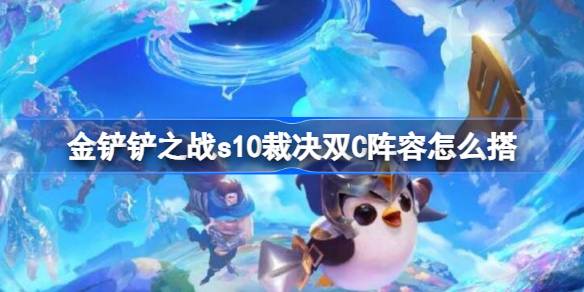 金铲铲之战s10裁决双C阵容怎么搭